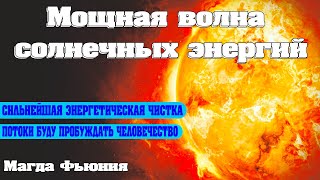 Мощная волна солнечных энергий

СИЛЬНЕЙШАЯ ЭНЕРГЕТИЧЕСКАЯ ЧИСТКА

ПОТОКИ БУДУ ПРОБУЖДАТЬ ЧЕЛОВЕЧЕСТВО

Магда Фьюния